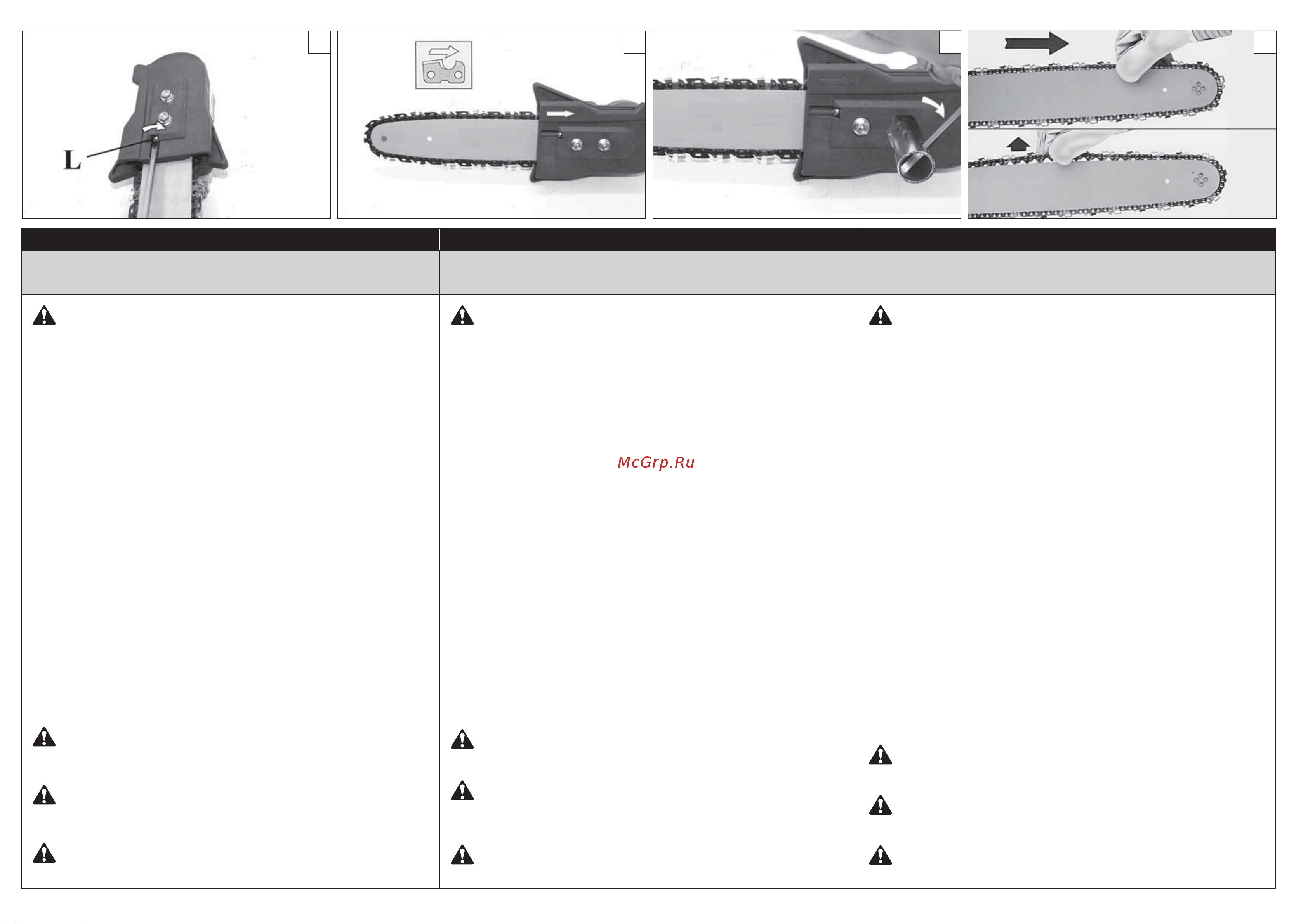 L

McGrp.Ru